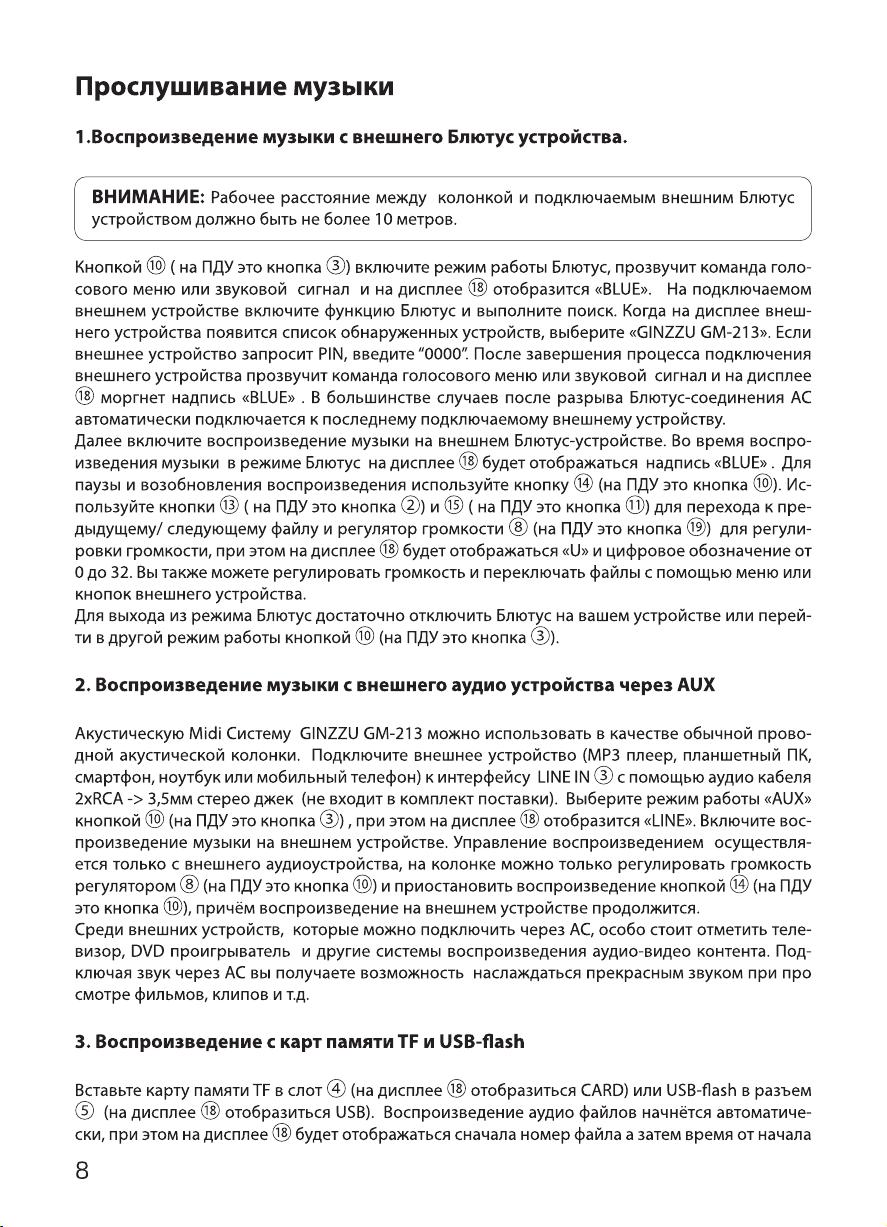 Прослушивание музыки

1.Воспроизведение музыки с внешнего Блютус устройства.

ВНИМАНИЕ: Рабочее расстояние между колонкой и подключаемым внешним Блютус устройством должно быть не более 10 метров.

Кнопкой ⑩ ( на ПДУ это кнопка ③) включите режим работы Блютус, прозвучит команда голосового меню или звуковой сигнал и на дисплее ⑱ отобразится «BLUE». На подключаемом внешнем устройстве включите функцию Блютус и выполните поиск. Когда на дисплее внешнего устройства появится список обнаруженных устройств, выберите «GINZZU GM-213». Если внешнее устройство запросит PIN, введите "0000". После завершения процесса подключения внешнего устройства прозвучит команда голосового меню или звуковой сигнал и на дисплее ⑱ моргнет надпись «BLUE» . В большинстве случаев после разрыва Блютус-соединения АС автоматически подключается к последнему подключаемому внешнему устройству.
Далее включите воспроизведение музыки на внешнем Блютус-устройстве. Во время воспроизведения музыки в режиме Блютус на дисплее ⑱ будет отображаться надпись «BLUE» . Для паузы и возобновления воспроизведения используйте кнопку ⑭ (на ПДУ это кнопка ⑩). Используйте кнопки ⑬ ( на ПДУ это кнопка ②) и ⑮ ( на ПДУ это кнопка ⑪) для перехода к предыдущему/ следующему файлу и регулятор громкости ⑧ (на ПДУ это кнопка ⑲) для регулировки громкости, при этом на дисплее ⑱ будет отображаться «U» и цифровое обозначение от 0 до 32. Вы также можете регулировать громкость и переключать файлы с помощью меню или кнопок внешнего устройства.
Для выхода из режима Блютус достаточно отключить Блютус на вашем устройстве или перейти в другой режим работы кнопкой ⑩ (на ПДУ это кнопка ③).

2. Воспроизведение музыки с внешнего аудио устройства через AUX

Акустическую Midi Систему GINZZU GM-213 можно использовать в качестве обычной проводной акустической колонки. Подключите внешнее устройство (MP3 плеер, планшетный ПК, смартфон, ноутбук или мобильный телефон) к интерфейсу LINE IN ③ с помощью аудио кабеля 2xRCA -> 3,5мм стерео джек (не входит в комплект поставки). Выберите режим работы «AUX» кнопкой ⑩ (на ПДУ это кнопка ③) , при этом на дисплее ⑱ отобразится «LINE». Включите воспроизведение музыки на внешнем устройстве. Управление воспроизведением осуществляется только с внешнего аудиоустройства, на колонке можно только регулировать громкость регулятором ⑧ (на ПДУ это кнопка ⑩) и приостановить воспроизведение кнопкой ⑭ (на ПДУ это кнопка ⑩), причём воспроизведение на внешнем устройстве продолжится.
Среди внешних устройств, которые можно подключить через АС, особо стоит отметить телевизор, DVD проигрыватель и другие системы воспроизведения аудио-видео контента. Подключая звук через АС вы получаете возможность наслаждаться прекрасным звуком при про смотре фильмов, клипов и т.д.

3. Воспроизведение с карт памяти TF и USB-flash

Вставьте карту памяти TF в слот ④ (на дисплее ⑱ отобразиться CARD) или USB-flash в разъем ⑤ (на дисплее ⑱ отобразиться USB). Воспроизведение аудио файлов начнётся автоматически, при этом на дисплее ⑱ будет отображаться сначала номер файла а затем время от начала

8